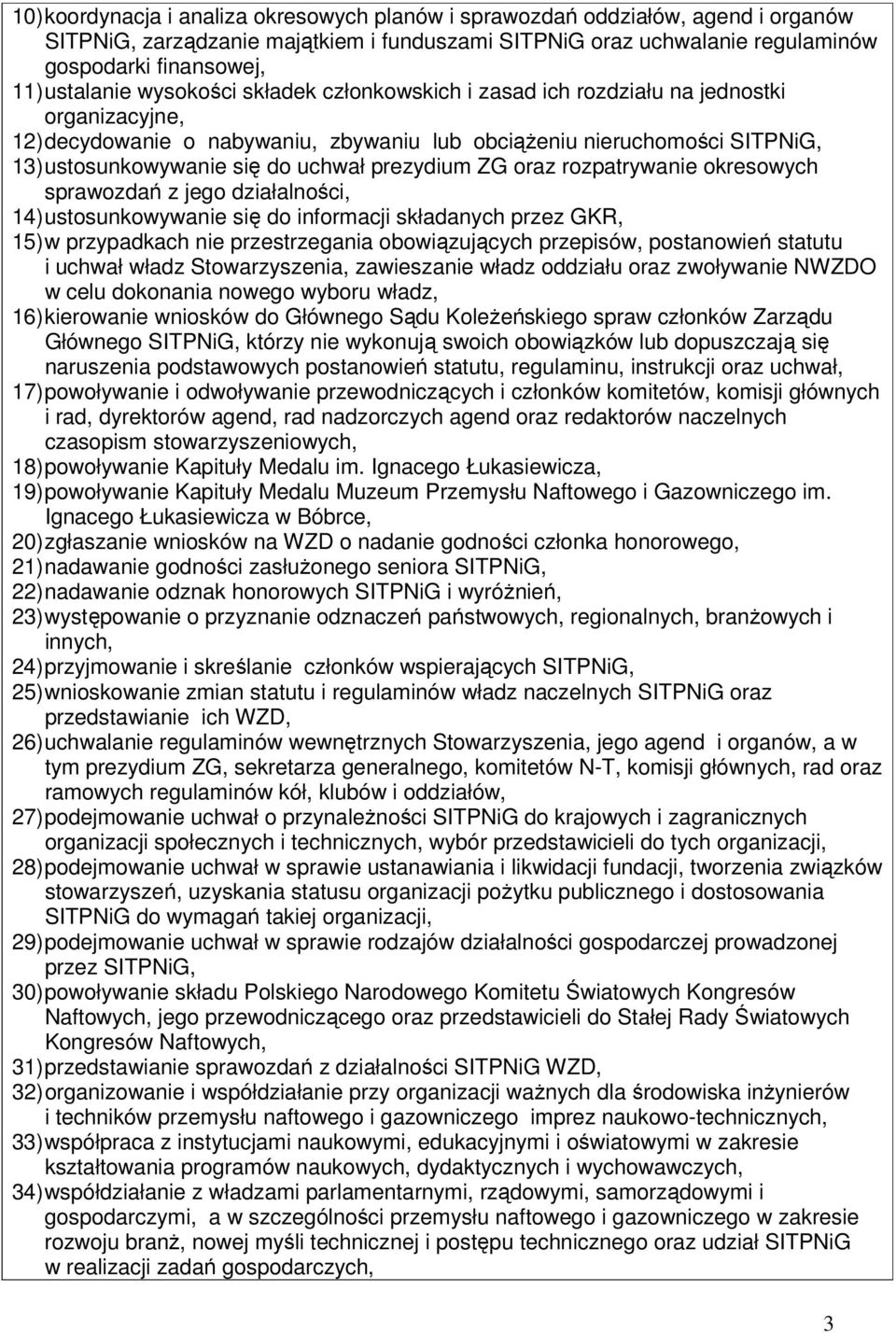 10) koordynacja i analiza okresowych planów i sprawozdań oddziałów, agend i organów SITPNiG, zarządzanie majątkiem i funduszami SITPNiG oraz uchwalanie regulaminów gospodarki finansowej,
11) ustalanie wysokości składek członkowskich i zasad ich rozdziału na jednostki organizacyjne,
12) decydowanie o nabywaniu, zbywaniu lub obciążeniu nieruchomości SITPNiG,
13) ustosunkowywanie się do uchwał prezydium ZG oraz rozpatrywanie okresowych sprawozdań z jego działalności,
14) ustosunkowywanie się do informacji składanych przez GKR,
15) w przypadkach nie przestrzegania obowiązujących przepisów, postanowień statutu i uchwał władz Stowarzyszenia, zawieszanie władz oddziału oraz zwoływanie NWZDO w celu dokonania nowego wyboru władz,
16) kierowanie wniosków do Głównego Sądu Koleżeńskiego spraw członków Zarządu Głównego SITPNiG, którzy nie wykonują swoich obowiązków lub dopuszczają się naruszenia podstawowych postanowień statutu, regulaminu, instrukcji oraz uchwał,
17) powoływanie i odwoływanie przewodniczących i członków komitetów, komisji głównych i rad, dyrektorów agend, rad nadzorczych agend oraz redaktorów naczelnych czasopism stowarzyszeniowych,
18) powoływanie Kapituły Medalu im. Ignacego Łukasiewicza,
19) powoływanie Kapituły Medalu Muzeum Przemysłu Naftowego i Gazowniczego im. Ignacego Łukasiewicza w Bóbrce,
20) zgłaszanie wniosków na WZD o nadanie godności członka honorowego,
21) nadawanie godności zasłużonego seniora SITPNiG,
22) nadawanie odznak honorowych SITPNiG i wyróżnień,
23) występowanie o przyznanie odznaczeń państwowych, regionalnych, branżowych i innych,
24) przyjmowanie i skreślanie członków wspierających SITPNiG,
25) wnioskowanie zmian statutu i regulaminów władz naczelnych SITPNiG oraz przedstawianie ich WZD,
26) uchwalanie regulaminów wewnętrznych Stowarzyszenia, jego agend i organów, a w tym prezydium ZG, sekretarza generalnego, komitetów N-T, komisji głównych, rad oraz ramowych regulaminów kół, klubów i oddziałów,
27) podejmowanie uchwał o przynależności SITPNiG do krajowych i zagranicznych organizacji społecznych i technicznych, wybór przedstawicieli do tych organizacji,
28) podejmowanie uchwał w sprawie ustanawiania i likwidacji fundacji, tworzenia związków stowarzyszeń, uzyskania statusu organizacji pożytku publicznego i dostosowania SITPNiG do wymagań takiej organizacji,
29) podejmowanie uchwał w sprawie rodzajów działalności gospodarczej prowadzonej przez SITPNiG,
30) powoływanie składu Polskiego Narodowego Komitetu Światowych Kongresów Naftowych, jego przewodniczącego oraz przedstawicieli do Stałej Rady Światowych Kongresów Naftowych,
31) przedstawianie sprawozdań z działalności SITPNiG WZD,
32) organizowanie i współdziałanie przy organizacji ważnych dla środowiska inżynierów i techników przemysłu naftowego i gazowniczego imprez naukowo-technicznych,
33) współpraca z instytucjami naukowymi, edukacyjnymi i oświatowymi w zakresie kształtowania programów naukowych, dydaktycznych i wychowawczych,
34) współdziałanie z władzami parlamentarnymi, rządowymi, samorządowymi i gospodarczymi, a w szczególności przemysłu naftowego i gazowniczego w zakresie rozwoju branż, nowej myśli technicznej i postępu technicznego oraz udział SITPNiG w realizacji zadań gospodarczych,

3